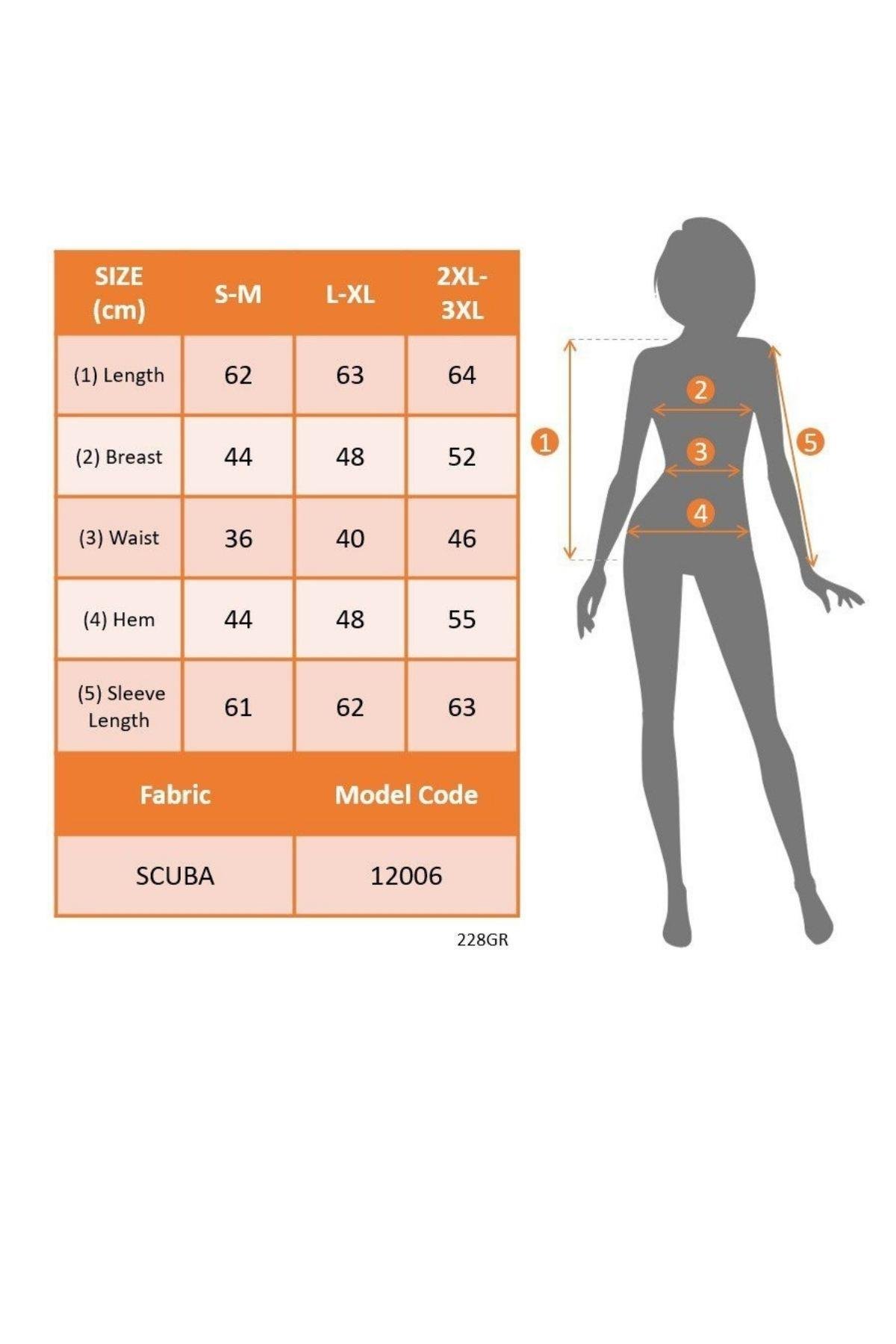 | SIZE (cm) | S-M | L-XL | 2XL-3XL |
|---|---|---|---|
| (1) Length | 62 | 63 | 64 |
| (2) Breast | 44 | 48 | 52 |
| (3) Waist | 36 | 40 | 46 |
| (4) Hem | 44 | 48 | 55 |
| (5) Sleeve Length | 61 | 62 | 63 |

| Fabric | Model Code |
|---|---|
| SCUBA | 12006 |

228GR

1
2
3
4
5